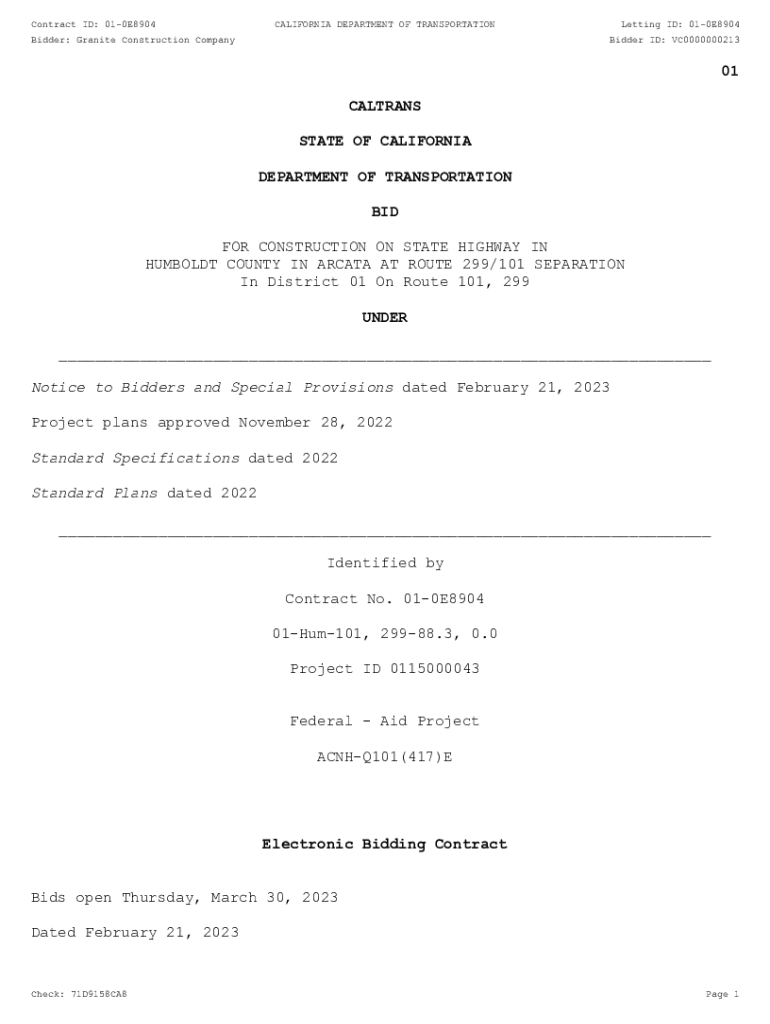 Contract ID: 01-0E8904 CALIFORNIA DEPARTMENT OF TRANSPORTATION Letting ID: 01-0E8904
Bidder: Granite Construction Company Bidder ID: VC0000000213

01

CALTRANS

STATE OF CALIFORNIA

DEPARTMENT OF TRANSPORTATION

BID

FOR CONSTRUCTION ON STATE HIGHWAY IN HUMBOLDT COUNTY IN ARCATA AT ROUTE 299/101 SEPARATION In District 01 On Route 101, 299

UNDER

Notice to Bidders and Special Provisions dated February 21, 2023

Project plans approved November 28, 2022

Standard Specifications dated 2022

Standard Plans dated 2022

Identified by

Contract No. 01-0E8904

01-Hum-101, 299-88.3, 0.0

Project ID 0115000043

Federal - Aid Project

ACNH-Q101(417)E

Electronic Bidding Contract

Bids open Thursday, March 30, 2023

Dated February 21, 2023

Check: 71D9158CA8 Page 1